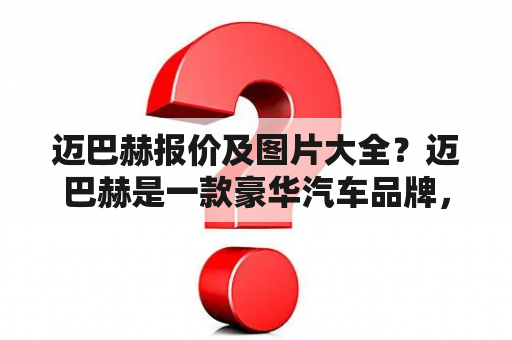 迈巴赫报价及图片大全？迈巴赫是一款豪华汽车品牌，